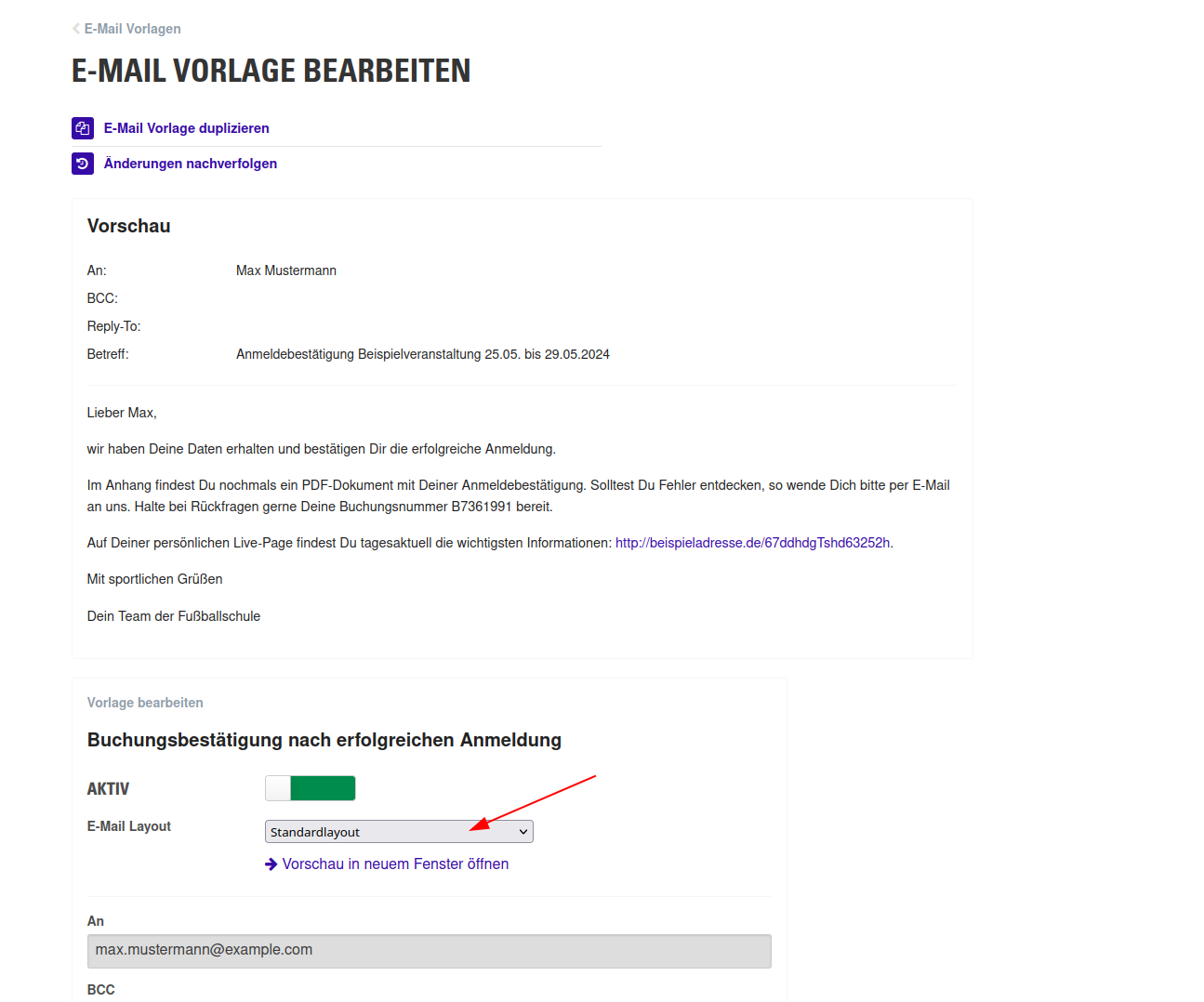 E-Mail Vorlagen

E-MAIL VORLAGE BEARBEITEN

E-Mail Vorlage duplizieren

Änderungen nachverfolgen

Vorschau

An: Max Mustermann
BCC:
Reply-To:
Betreff: Anmeldebestätigung Beispielveranstaltung 25.05. bis 29.05.2024

Lieber Max,

wir haben Deine Daten erhalten und bestätigen Dir die erfolgreiche Anmeldung.

Im Anhang findest Du nochmals ein PDF-Dokument mit Deiner Anmeldebestätigung. Solltest Du Fehler entdecken, so wende Dich bitte per E-Mail an uns. Halte bei Rückfragen gerne Deine Buchungsnummer B7361991 bereit.

Auf Deiner persönlichen Live-Page findest Du tagesaktuell die wichtigsten Informationen: http://beispieladresse.de/67ddhdgTshd63252h.

Mit sportlichen Grüßen

Dein Team der Fußballschule

Vorlage bearbeiten

Buchungsbestätigung nach erfolgreichen Anmeldung

AKTIV

E-Mail Layout

Standardlayout

Vorschau in neuem Fenster öffnen

An

max.mustermann@example.com

BCC